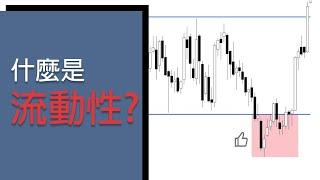 什麼是
流動性?